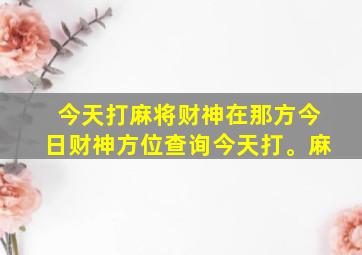 今天打麻将财神在那方今日财神方位查询今天打。麻